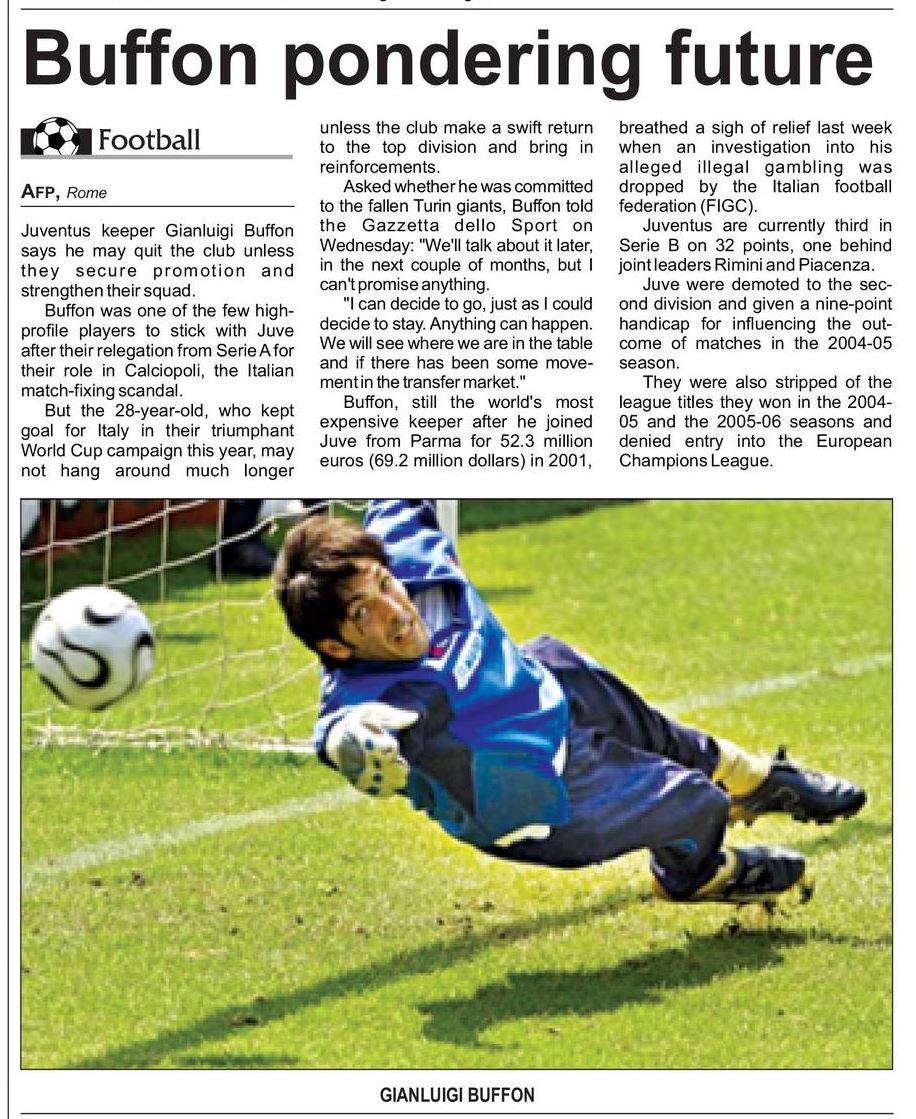 Buffon pondering future

Football

AFP, Rome

Juventus keeper Gianluigi Buffon says he may quit the club unless they secure promotion and strengthen their squad.

Buffon was one of the few high-profile players to stick with Juve after their relegation from Serie A for their role in Calciopoli, the Italian match-fixing scandal.

But the 28-year-old, who kept goal for Italy in their triumphant World Cup campaign this year, may not hang around much longer unless the club make a swift return to the top division and bring in reinforcements.

Asked whether he was committed to the fallen Turin giants, Buffon told the Gazzetta dello Sport on Wednesday: "We'll talk about it later, in the next couple of months, but I can't promise anything.

"I can decide to go, just as I could decide to stay. Anything can happen. We will see where we are in the table and if there has been some movement in the transfer market."

Buffon, still the world's most expensive keeper after he joined Juve from Parma for 52.3 million euros (69.2 million dollars) in 2001, breathed a sigh of relief last week when an investigation into his alleged illegal gambling was dropped by the Italian football federation (FIGC).

Juventus are currently third in Serie B on 32 points, one behind joint leaders Rimini and Piacenza.

Juve were demoted to the second division and given a nine-point handicap for influencing the outcome of matches in the 2004-05 season.

They were also stripped of the league titles they won in the 2004-05 and the 2005-06 seasons and denied entry into the European Champions League.

GIANLUIGI BUFFON